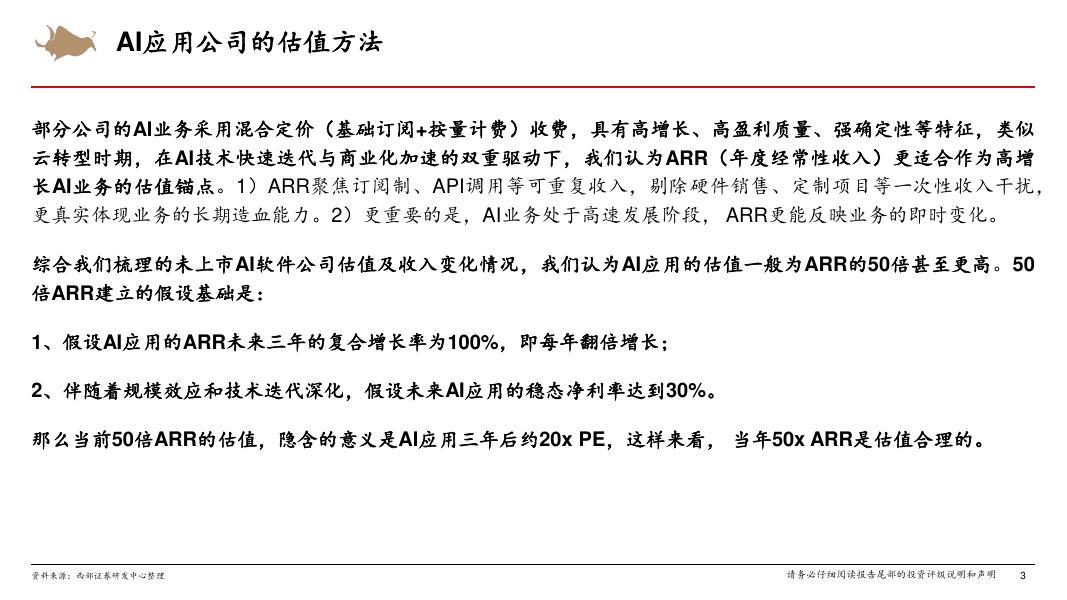 AI应用公司的估值方法

部分公司的AI业务采用混合定价（基础订阅+按量计费）收费，具有高增长、高盈利质量、强确定性等特征，类似云转型时期，在AI技术快速迭代与商业化加速的双重驱动下，我们认为ARR（年度经常性收入）更适合作为高增长AI业务的估值锚点。1）ARR聚焦订阅制、API调用等可重复收入，剔除硬件销售、定制项目等一次性收入干扰，更真实体现业务的长期造血能力。2）更重要的是，AI业务处于高速发展阶段，ARR更能反映业务的即时变化。

综合我们梳理的未上市AI软件公司估值及收入变化情况，我们认为AI应用的估值一般为ARR的50倍甚至更高。50倍ARR建立的假设基础是：

1、假设AI应用的ARR未来三年的复合增长率为100%，即每年翻倍增长；

2、伴随着规模效应和技术迭代深化，假设未来AI应用的稳态净利率达到30%。

那么当前50倍ARR的估值，隐含的意义是AI应用三年后约20x PE，这样来看，当年50x ARR是估值合理的。

资料来源：西部证券研发中心整理

请务必仔细阅读报告尾部的投资评级说明和声明 3